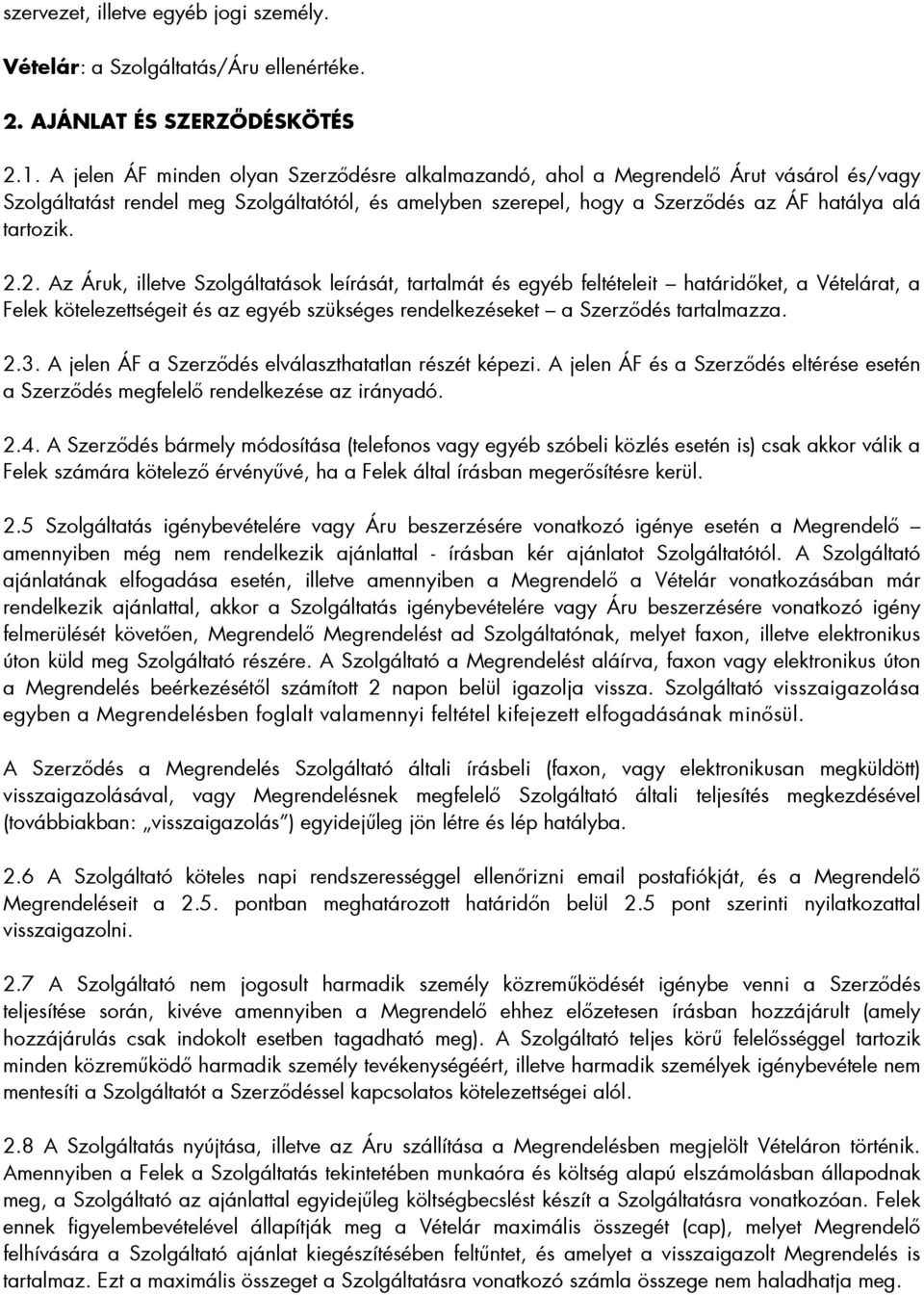 szervezet, illetve egyéb jogi személy.

Vételár: a Szolgáltatás/Áru ellenértéke.

2. AJÁNLAT ÉS SZERZŐDÉSKÖTÉS

2.1. A jelen ÁF minden olyan Szerződésre alkalmazandó, ahol a Megrendelő Árut vásárol és/vagy Szolgáltatást rendel meg Szolgáltatótól, és amelyben szerepel, hogy a Szerződés az ÁF hatálya alá tartozik.

2.2. Az Áruk, illetve Szolgáltatások leírását, tartalmát és egyéb feltételeit – határidőket, a Vételárat, a Felek kötelezettségeit és az egyéb szükséges rendelkezéseket – a Szerződés tartalmazza.

2.3. A jelen ÁF a Szerződés elválaszthatatlan részét képezi. A jelen ÁF és a Szerződés eltérése esetén a Szerződés megfelelő rendelkezése az irányadó.

2.4. A Szerződés bármely módosítása (telefonos vagy egyéb szóbeli közlés esetén is) csak akkor válik a Felek számára kötelező érvényűvé, ha a Felek által írásban megerősítésre kerül.

2.5 Szolgáltatás igénybevételére vagy Áru beszerzésére vonatkozó igénye esetén a Megrendelő – amennyiben még nem rendelkezik ajánlattal - írásban kér ajánlatot Szolgáltatótól. A Szolgáltató ajánlatának elfogadása esetén, illetve amennyiben a Megrendelő a Vételár vonatkozásában már rendelkezik ajánlattal, akkor a Szolgáltatás igénybevételére vagy Áru beszerzésére vonatkozó igény felmerülését követően, Megrendelő Megrendelést ad Szolgáltatónak, melyet faxon, illetve elektronikus úton küld meg Szolgáltató részére. A Szolgáltató a Megrendelést aláírva, faxon vagy elektronikus úton a Megrendelés beérkezésétől számított 2 napon belül igazolja vissza. Szolgáltató visszaigazolása egyben a Megrendelésben foglalt valamennyi feltétel kifejezett elfogadásának minősül.

A Szerződés a Megrendelés Szolgáltató általi írásbeli (faxon, vagy elektronikusan megküldött) visszaigazolásával, vagy Megrendelésnek megfelelő Szolgáltató általi teljesítés megkezdésével (továbbiakban: „visszaigazolás”) egyidejűleg jön létre és lép hatályba.

2.6 A Szolgáltató köteles napi rendszerességgel ellenőrizni email postafiókját, és a Megrendelő Megrendeléseit a 2.5. pontban meghatározott határidőn belül 2.5 pont szerinti nyilatkozattal visszaigazolni.

2.7 A Szolgáltató nem jogosult harmadik személy közreműködését igénybe venni a Szerződés teljesítése során, kivéve amennyiben a Megrendelő ehhez előzetesen írásban hozzájárult (amely hozzájárulás csak indokolt esetben tagadható meg). A Szolgáltató teljes körű felelősséggel tartozik minden közreműködő harmadik személy tevékenységéért, illetve harmadik személyek igénybevétele nem mentesíti a Szolgáltatót a Szerződéssel kapcsolatos kötelezettségei alól.

2.8 A Szolgáltatás nyújtása, illetve az Áru szállítása a Megrendelésben megjelölt Vételáron történik. Amennyiben a Felek a Szolgáltatás tekintetében munkaóra és költség alapú elszámolásban állapodnak meg, a Szolgáltató az ajánlattal egyidejűleg költségbecslést készít a Szolgáltatásra vonatkozóan. Felek ennek figyelembevételével állapítják meg a Vételár maximális összegét (cap), melyet Megrendelő felhívására a Szolgáltató ajánlat kiegészítésében feltűntet, és amelyet a visszaigazolt Megrendelés is tartalmaz. Ezt a maximális összeget a Szolgáltatásra vonatkozó számla összege nem haladhatja meg.